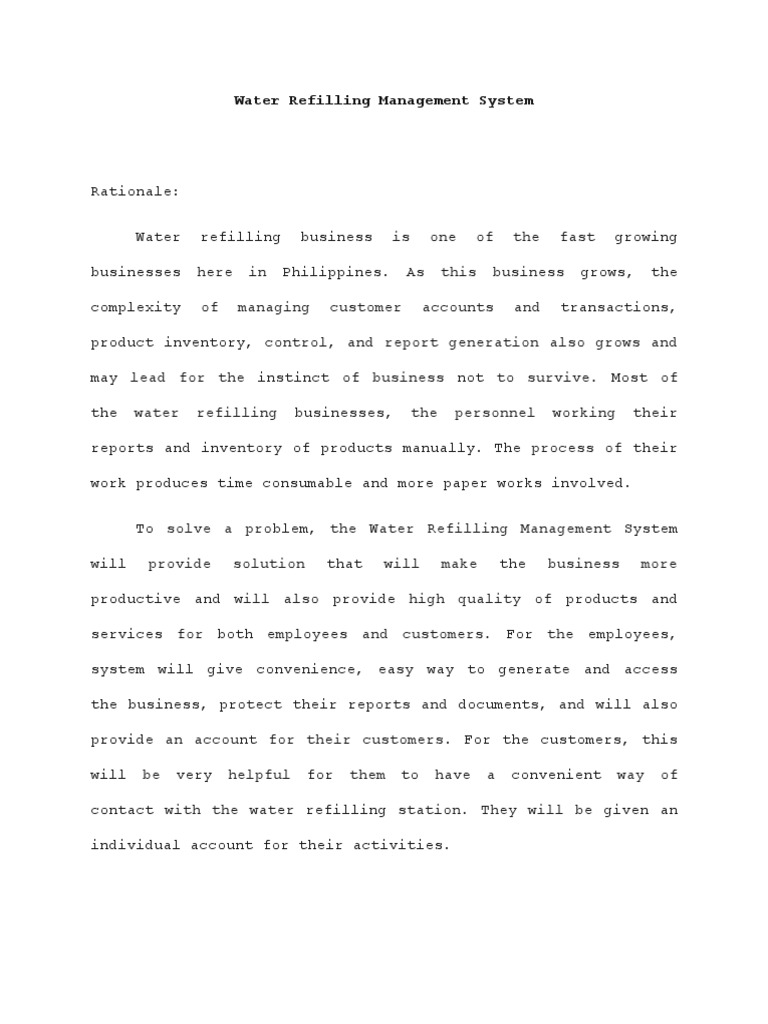 Water Refilling Management System

Rationale:

Water refilling business is one of the fast growing businesses here in Philippines. As this business grows, the complexity of managing customer accounts and transactions, product inventory, control, and report generation also grows and may lead for the instinct of business not to survive. Most of the water refilling businesses, the personnel working their reports and inventory of products manually. The process of their work produces time consumable and more paper works involved.

To solve a problem, the Water Refilling Management System will provide solution that will make the business more productive and will also provide high quality of products and services for both employees and customers. For the employees, system will give convenience, easy way to generate and access the business, protect their reports and documents, and will also provide an account for their customers. For the customers, this will be very helpful for them to have a convenient way of contact with the water refilling station. They will be given an individual account for their activities.